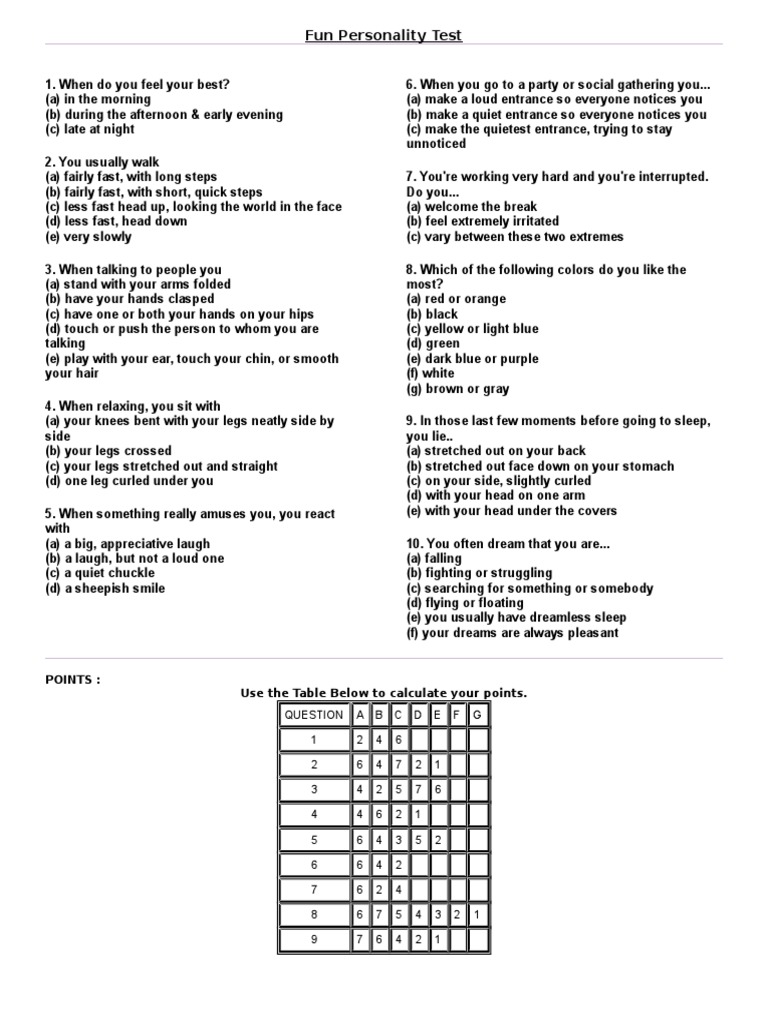 Fun Personality Test

1. When do you feel your best?
(a) in the morning
(b) during the afternoon & early evening
(c) late at night

2. You usually walk
(a) fairly fast, with long steps
(b) fairly fast, with short, quick steps
(c) less fast head up, looking the world in the face
(d) less fast, head down
(e) very slowly

3. When talking to people you
(a) stand with your arms folded
(b) have your hands clasped
(c) have one or both your hands on your hips
(d) touch or push the person to whom you are talking
(e) play with your ear, touch your chin, or smooth your hair

4. When relaxing, you sit with
(a) your knees bent with your legs neatly side by side
(b) your legs crossed
(c) your legs stretched out and straight
(d) one leg curled under you

5. When something really amuses you, you react with
(a) a big, appreciative laugh
(b) a laugh, but not a loud one
(c) a quiet chuckle
(d) a sheepish smile

6. When you go to a party or social gathering you...
(a) make a loud entrance so everyone notices you
(b) make a quiet entrance so everyone notices you
(c) make the quietest entrance, trying to stay unnoticed

7. You're working very hard and you're interrupted. Do you...
(a) welcome the break
(b) feel extremely irritated
(c) vary between these two extremes

8. Which of the following colors do you like the most?
(a) red or orange
(b) black
(c) yellow or light blue
(d) green
(e) dark blue or purple
(f) white
(g) brown or gray

9. In those last few moments before going to sleep, you lie..
(a) stretched out on your back
(b) stretched out face down on your stomach
(c) on your side, slightly curled
(d) with your head on one arm
(e) with your head under the covers

10. You often dream that you are...
(a) falling
(b) fighting or struggling
(c) searching for something or somebody
(d) flying or floating
(e) you usually have dreamless sleep
(f) your dreams are always pleasant

POINTS :

Use the Table Below to calculate your points.

| QUESTION | A | B | C | D | E | F | G |
|---|---|---|---|---|---|---|---|
| 1 | 2 | 4 | 6 | | | | |
| 2 | 6 | 4 | 7 | 2 | 1 | | |
| 3 | 4 | 2 | 5 | 7 | 6 | | |
| 4 | 4 | 6 | 2 | 1 | | | |
| 5 | 6 | 4 | 3 | 5 | 2 | | |
| 6 | 6 | 4 | 2 | | | | |
| 7 | 6 | 2 | 4 | | | | |
| 8 | 6 | 7 | 5 | 4 | 3 | 2 | 1 |
| 9 | 7 | 6 | 4 | 2 | 1 | | |